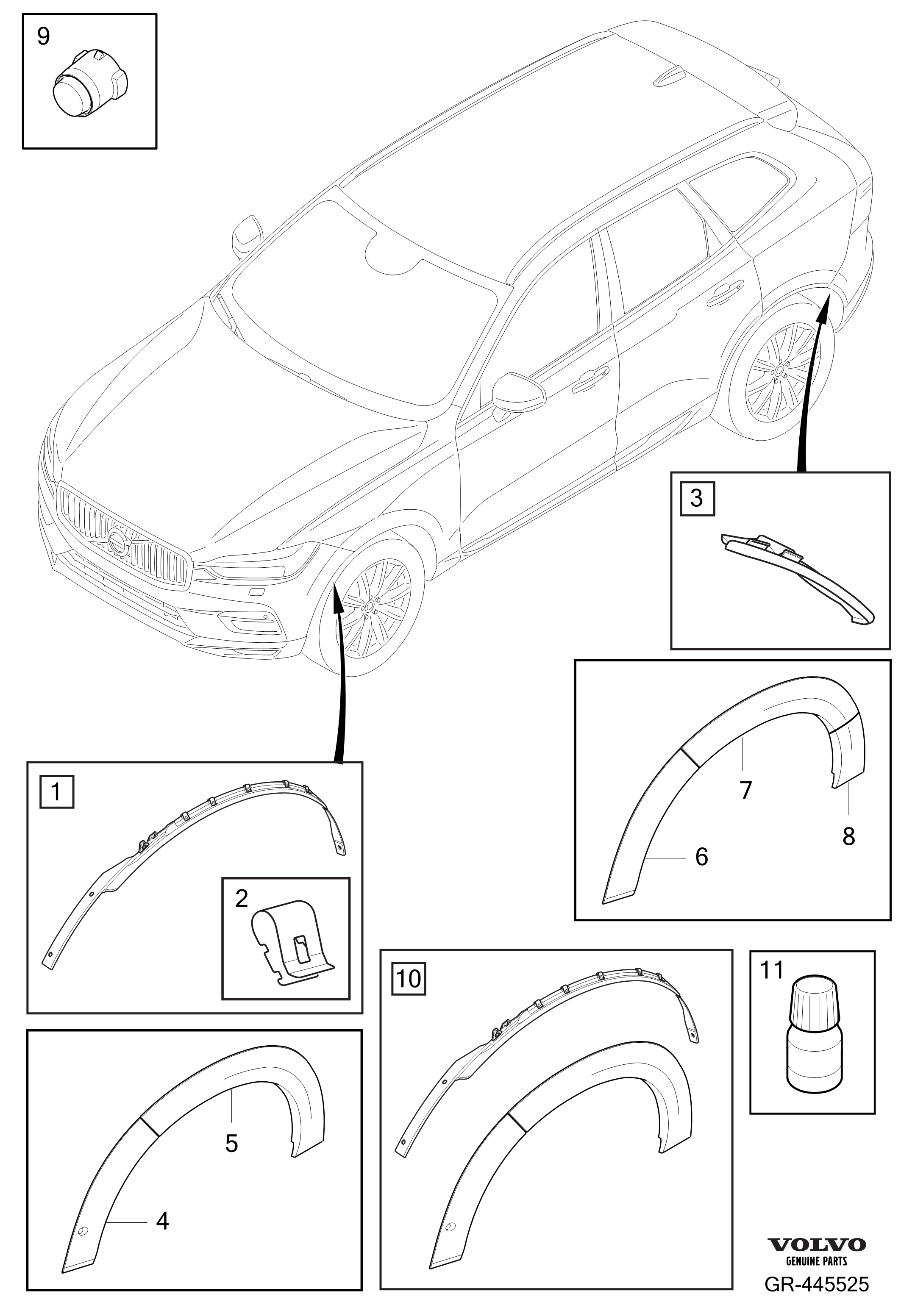 9

3

7

8

6

1

2

10

11

5

4

VOLVO
GENUINE PARTS
GR-445525